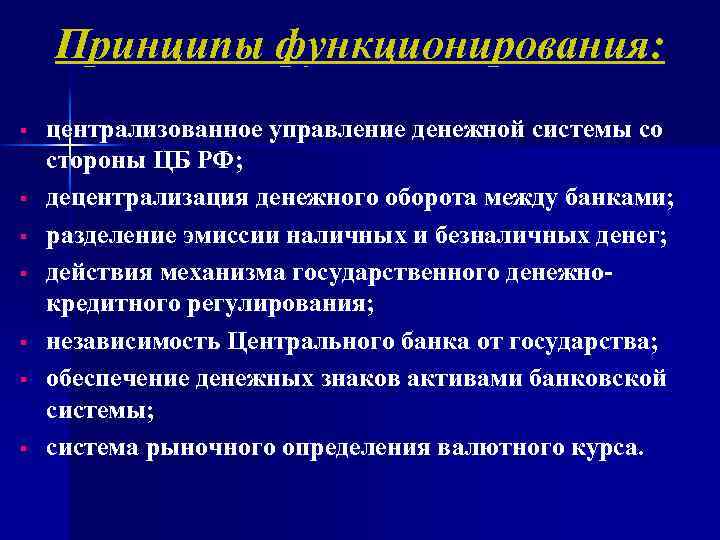 Принципы функционирования:

- централизованное управление денежной системы со стороны ЦБ РФ;
- децентрализация денежного оборота между банками;
- разделение эмиссии наличных и безналичных денег;
- действия механизма государственного денежно-кредитного регулирования;
- независимость Центрального банка от государства;
- обеспечение денежных знаков активами банковской системы;
- система рыночного определения валютного курса.